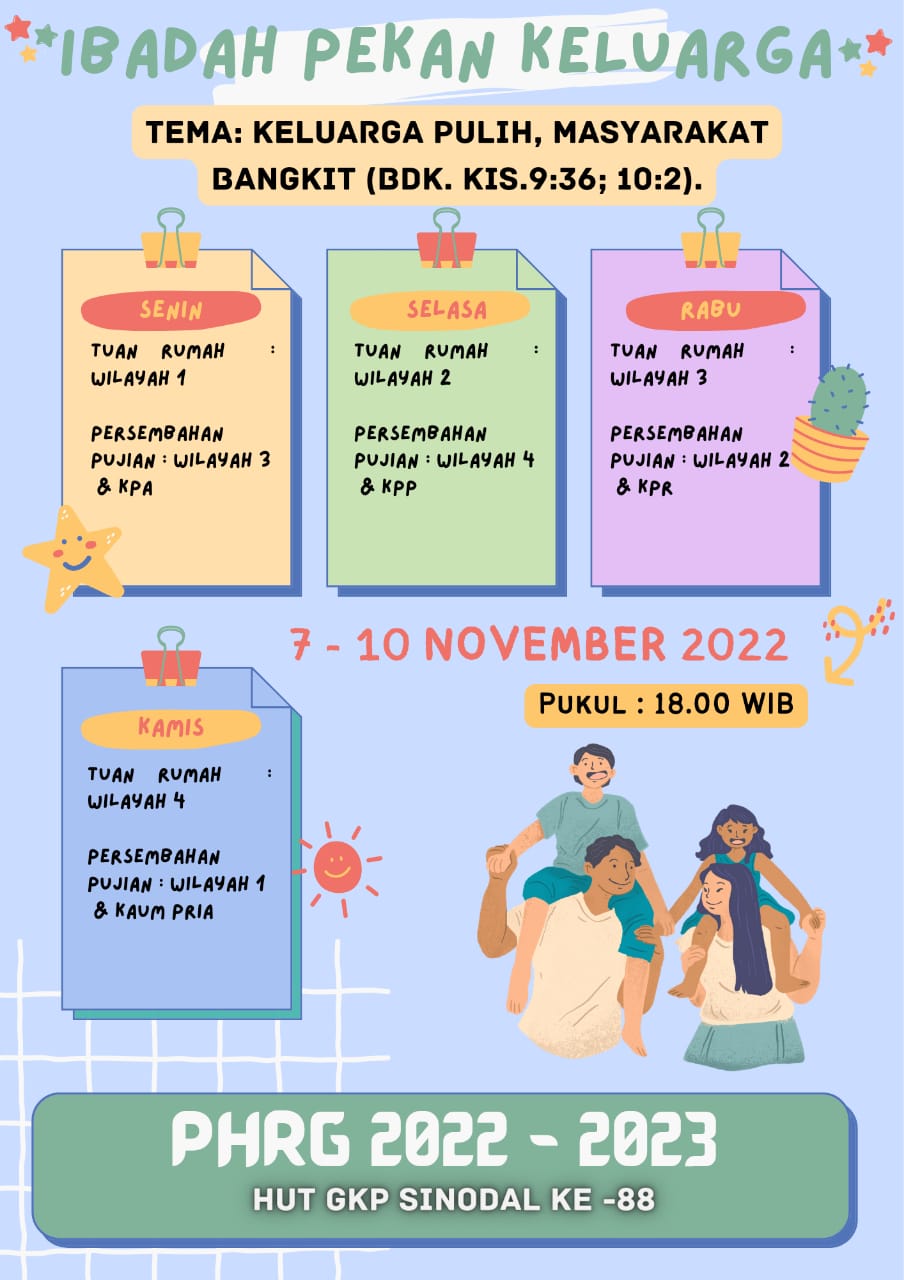 IBADAH PEKAN KELUARGA

TEMA: KELUARGA PULIH, MASYARAKAT BANGKIT (BDK. KIS.9:36; 10:2).

SENIN

TUAN RUMAH : WILAYAH 1

PERSEMBAHAN PUJIAN : WILAYAH 3 & KPA

SELASA

TUAN RUMAH : WILAYAH 2

PERSEMBAHAN PUJIAN : WILAYAH 4 & KPP

RABU

TUAN RUMAH : WILAYAH 3

PERSEMBAHAN PUJIAN : WILAYAH 2 & KPR

7 - 10 NOVEMBER 2022

PUKUL : 18.00 WIB

KAMIS

TUAN RUMAH : WILAYAH 4

PERSEMBAHAN PUJIAN : WILAYAH 1 & KAUM PRIA

PHRG 2022 - 2023

HUT GKP SINODAL KE -88